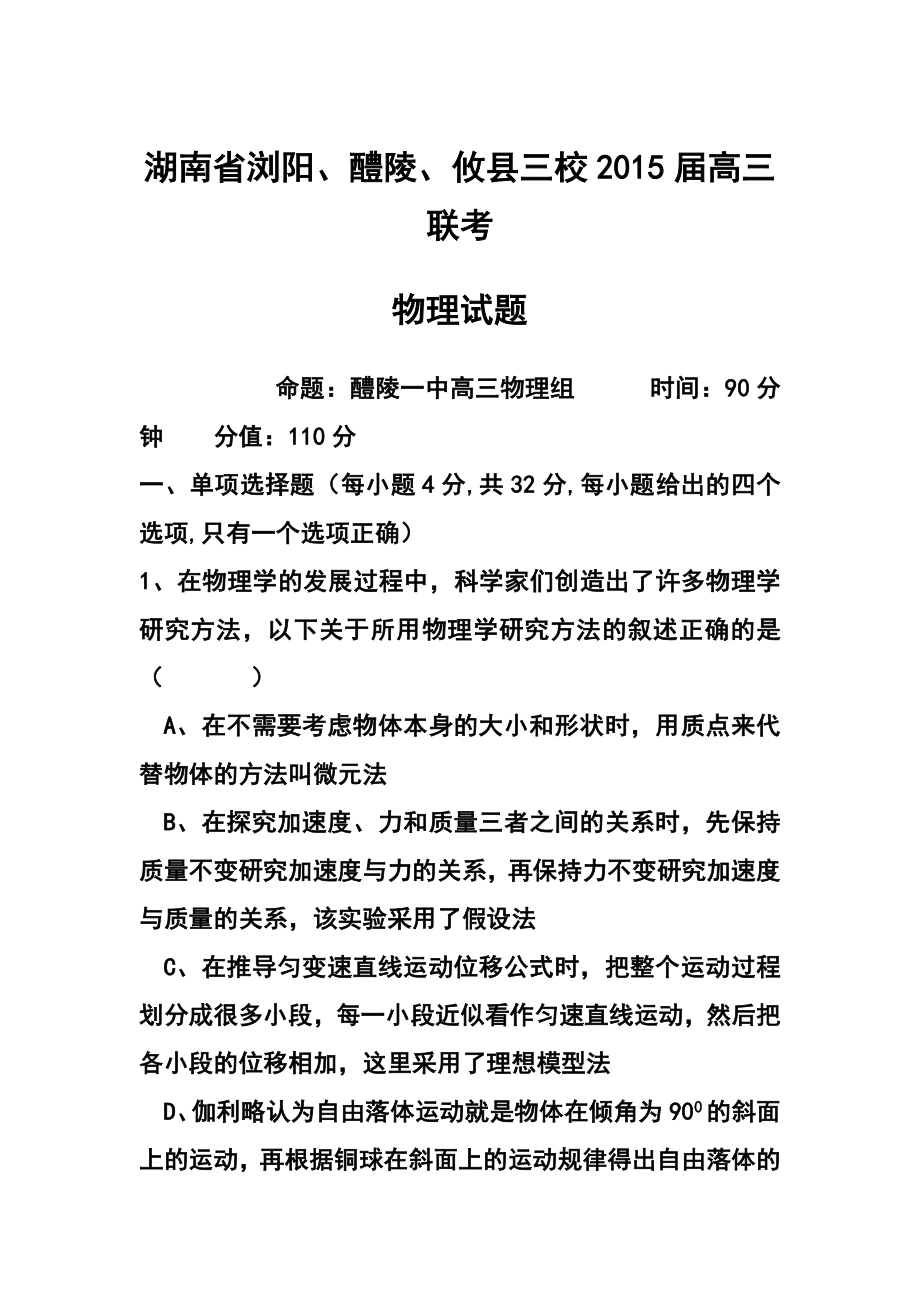 湖南省浏阳、醴陵、攸县三校2015届高三联考

物理试题

命题：醴陵一中高三物理组　　时间：90分钟　　分值：110分

一、单项选择题（每小题4分,共32分,每小题给出的四个选项,只有一个选项正确）

1、在物理学的发展过程中，科学家们创造出了许多物理学研究方法，以下关于所用物理学研究方法的叙述正确的是（　　）

A、在不需要考虑物体本身的大小和形状时，用质点来代替物体的方法叫微元法

B、在探究加速度、力和质量三者之间的关系时，先保持质量不变研究加速度与力的关系，再保持力不变研究加速度与质量的关系，该实验采用了假设法

C、在推导匀变速直线运动位移公式时，把整个运动过程划分成很多小段，每一小段近似看作匀速直线运动，然后把各小段的位移相加，这里采用了理想模型法

D、伽利略认为自由落体运动就是物体在倾角为$90^0$的斜面上的运动，再根据铜球在斜面上的运动规律得出自由落体的